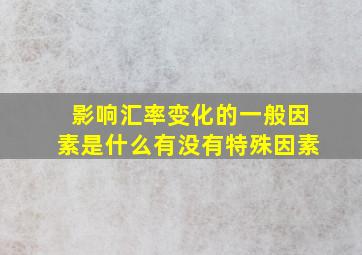 影响汇率变化的一般因素是什么有没有特殊因素